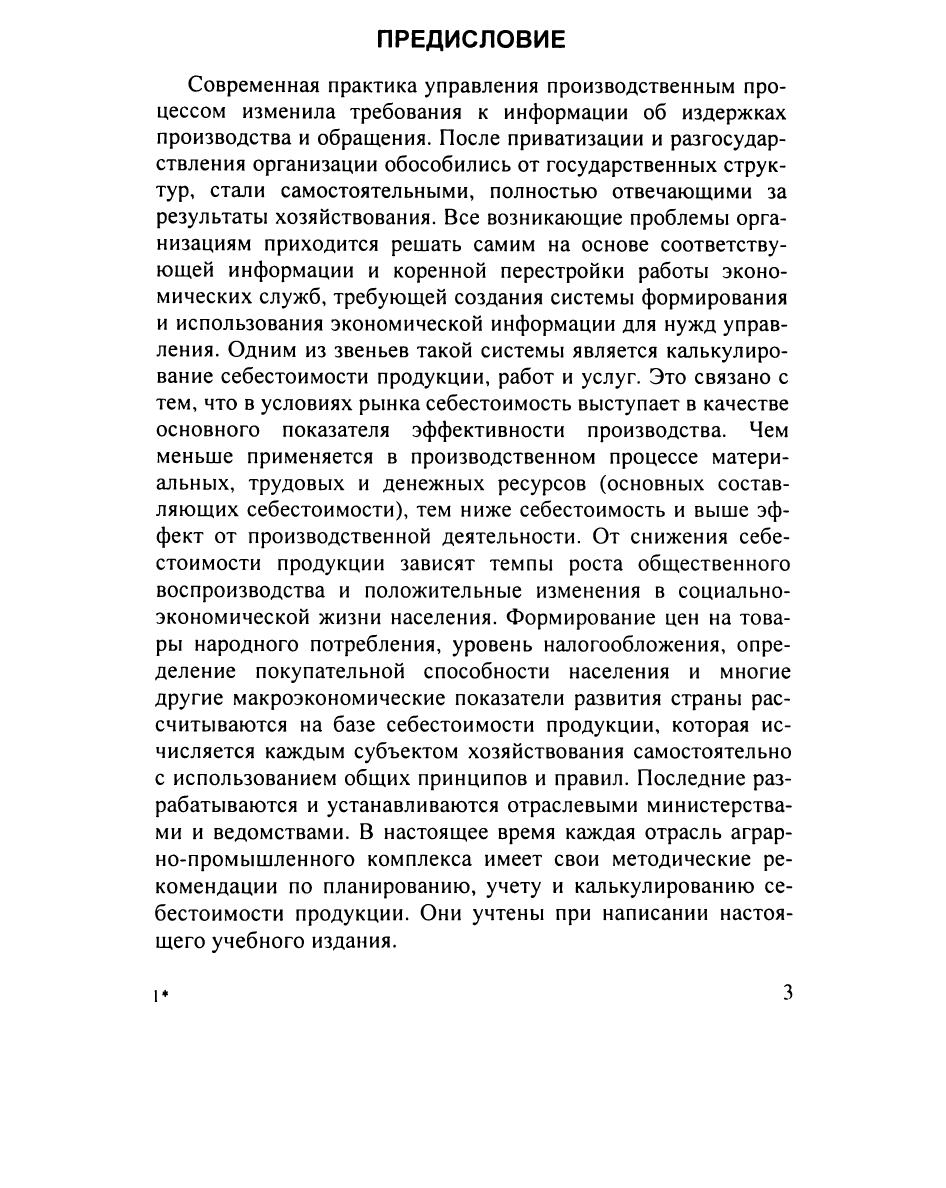 ПРЕДИСЛОВИЕ

Современная практика управления производственным процессом изменила требования к информации об издержках производства и обращения. После приватизации и разгосударствления организации обособились от государственных структур, стали самостоятельными, полностью отвечающими за результаты хозяйствования. Все возникающие проблемы организациям приходится решать самим на основе соответствующей информации и коренной перестройки работы экономических служб, требующей создания системы формирования и использования экономической информации для нужд управления. Одним из звеньев такой системы является калькулирование себестоимости продукции, работ и услуг. Это связано с тем, что в условиях рынка себестоимость выступает в качестве основного показателя эффективности производства. Чем меньше применяется в производственном процессе материальных, трудовых и денежных ресурсов (основных составляющих себестоимости), тем ниже себестоимость и выше эффект от производственной деятельности. От снижения себестоимости продукции зависят темпы роста общественного воспроизводства и положительные изменения в социально-экономической жизни населения. Формирование цен на товары народного потребления, уровень налогообложения, определение покупательной способности населения и многие другие макроэкономические показатели развития страны рассчитываются на базе себестоимости продукции, которая исчисляется каждым субъектом хозяйствования самостоятельно с использованием общих принципов и правил. Последние разрабатываются и устанавливаются отраслевыми министерствами и ведомствами. В настоящее время каждая отрасль аграрно-промышленного комплекса имеет свои методические рекомендации по планированию, учету и калькулированию себестоимости продукции. Они учтены при написании настоящего учебного издания.

1*

3